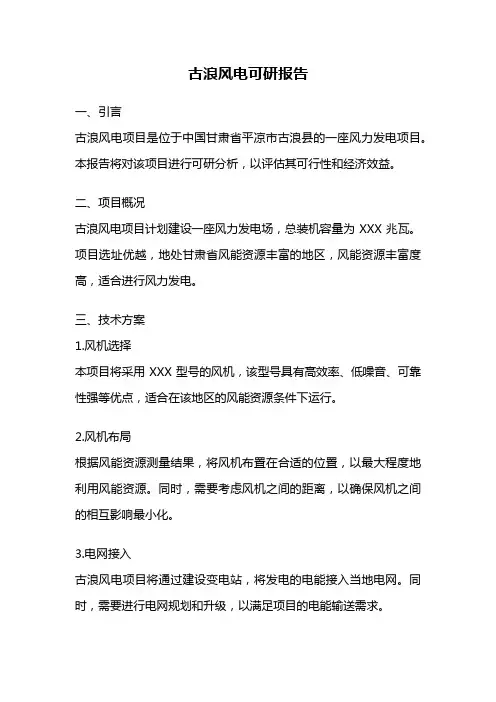 古浪风电可研报告

一、引言

古浪风电项目是位于中国甘肃省平凉市古浪县的一座风力发电项目。本报告将对该项目进行可研分析，以评估其可行性和经济效益。

二、项目概况

古浪风电项目计划建设一座风力发电场，总装机容量为 XXX 兆瓦。项目选址优越，地处甘肃省风能资源丰富的地区，风能资源丰富度高，适合进行风力发电。

三、技术方案

1.风机选择

本项目将采用 XXX 型号的风机，该型号具有高效率、低噪音、可靠性强等优点，适合在该地区的风能资源条件下运行。

2.风机布局

根据风能资源测量结果，将风机布置在合适的位置，以最大程度地利用风能资源。同时，需要考虑风机之间的距离，以确保风机之间的相互影响最小化。

3.电网接入

古浪风电项目将通过建设变电站，将发电的电能接入当地电网。同时，需要进行电网规划和升级，以满足项目的电能输送需求。